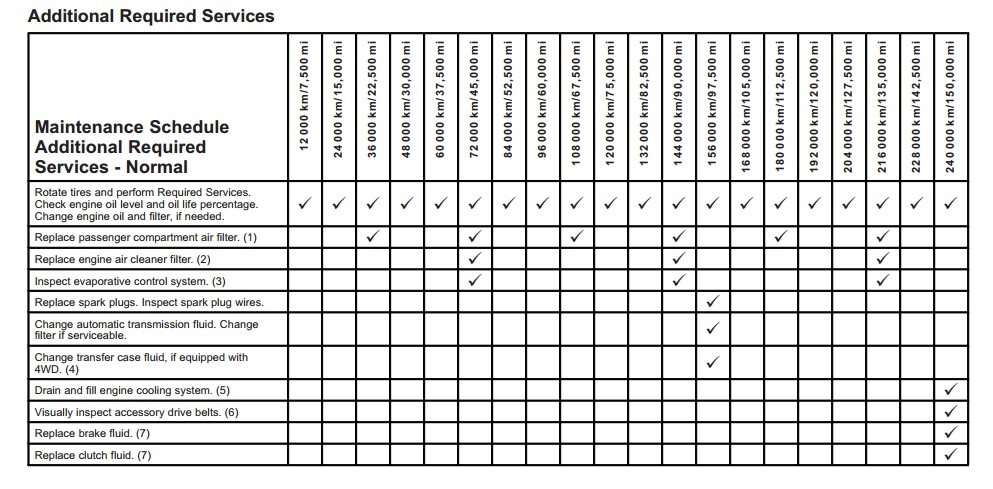 Additional Required Services

| Maintenance Schedule Additional Required Services - Normal | 12 000 km/7,500 mi | 24 000 km/15,000 mi | 36 000 km/22,500 mi | 48 000 km/30,000 mi | 60 000 km/37,500 mi | 72 000 km/45,000 mi | 84 000 km/52,500 mi | 96 000 km/60,000 mi | 108 000 km/67,500 mi | 120 000 km/75,000 mi | 132 000 km/82,500 mi | 144 000 km/90,000 mi | 156 000 km/97,500 mi | 168 000 km/105,000 mi | 180 000 km/112,500 mi | 192 000 km/120,000 mi | 204 000 km/127,500 mi | 216 000 km/135,000 mi | 228 000 km/142,500 mi | 240 000 km/150,000 mi |
|---|---|---|---|---|---|---|---|---|---|---|---|---|---|---|---|---|---|---|---|---|
| Rotate tires and perform Required Services. Check engine oil level and oil life percentage. Change engine oil and filter, if needed. | ✓ | ✓ | ✓ | ✓ | ✓ | ✓ | ✓ | ✓ | ✓ | ✓ | ✓ | ✓ | ✓ | ✓ | ✓ | ✓ | ✓ | ✓ | ✓ | ✓ |
| Replace passenger compartment air filter. (1) | | | ✓ | | | ✓ | | | ✓ | | | ✓ | | | ✓ | | | ✓ | | |
| Replace engine air cleaner filter. (2) | | | | | | ✓ | | | | | | ✓ | | | | | | ✓ | | |
| Inspect evaporative control system. (3) | | | | | | ✓ | | | | | | ✓ | | | | | | ✓ | | |
| Replace spark plugs. Inspect spark plug wires. | | | | | | | | | | | | | ✓ | | | | | | | |
| Change automatic transmission fluid. Change filter if serviceable. | | | | | | | | | | | | | ✓ | | | | | | | |
| Change transfer case fluid, if equipped with 4WD. (4) | | | | | | | | | | | | | ✓ | | | | | | | |
| Drain and fill engine cooling system. (5) | | | | | | | | | | | | | | | | | | | | ✓ |
| Visually inspect accessory drive belts. (6) | | | | | | | | | | | | | | | | | | | | ✓ |
| Replace brake fluid. (7) | | | | | | | | | | | | | | | | | | | | ✓ |
| Replace clutch fluid. (7) | | | | | | | | | | | | | | | | | | | | ✓ |